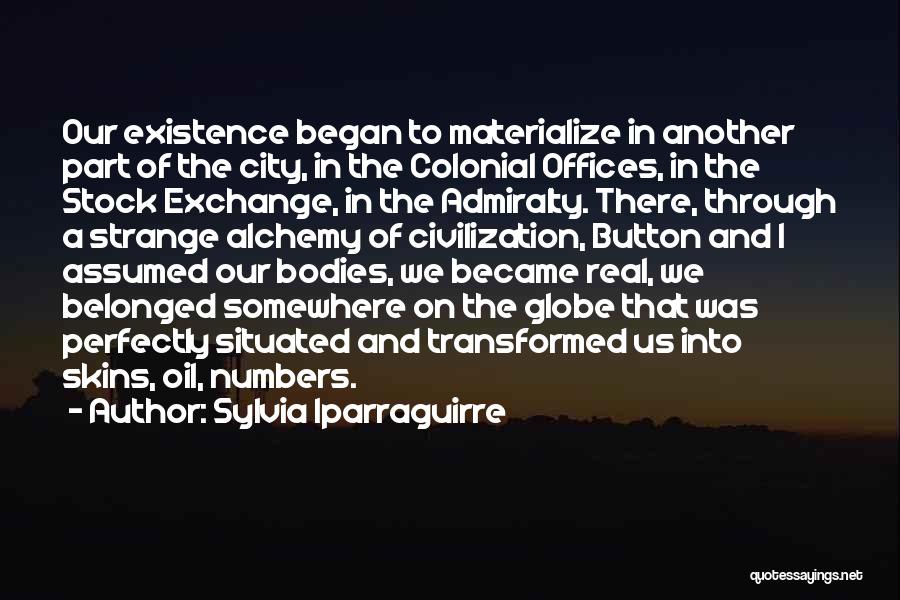 Our existence began to materialize in another part of the city, in the Colonial Offices, in the Stock Exchange, in the Admiralty. There, through a strange alchemy of civilization, Button and I assumed our bodies, we became real, we belonged somewhere on the globe that was perfectly situated and transformed us into skins, oil, numbers.

- Author: Sylvia Iparraguirre

quotessayings.net